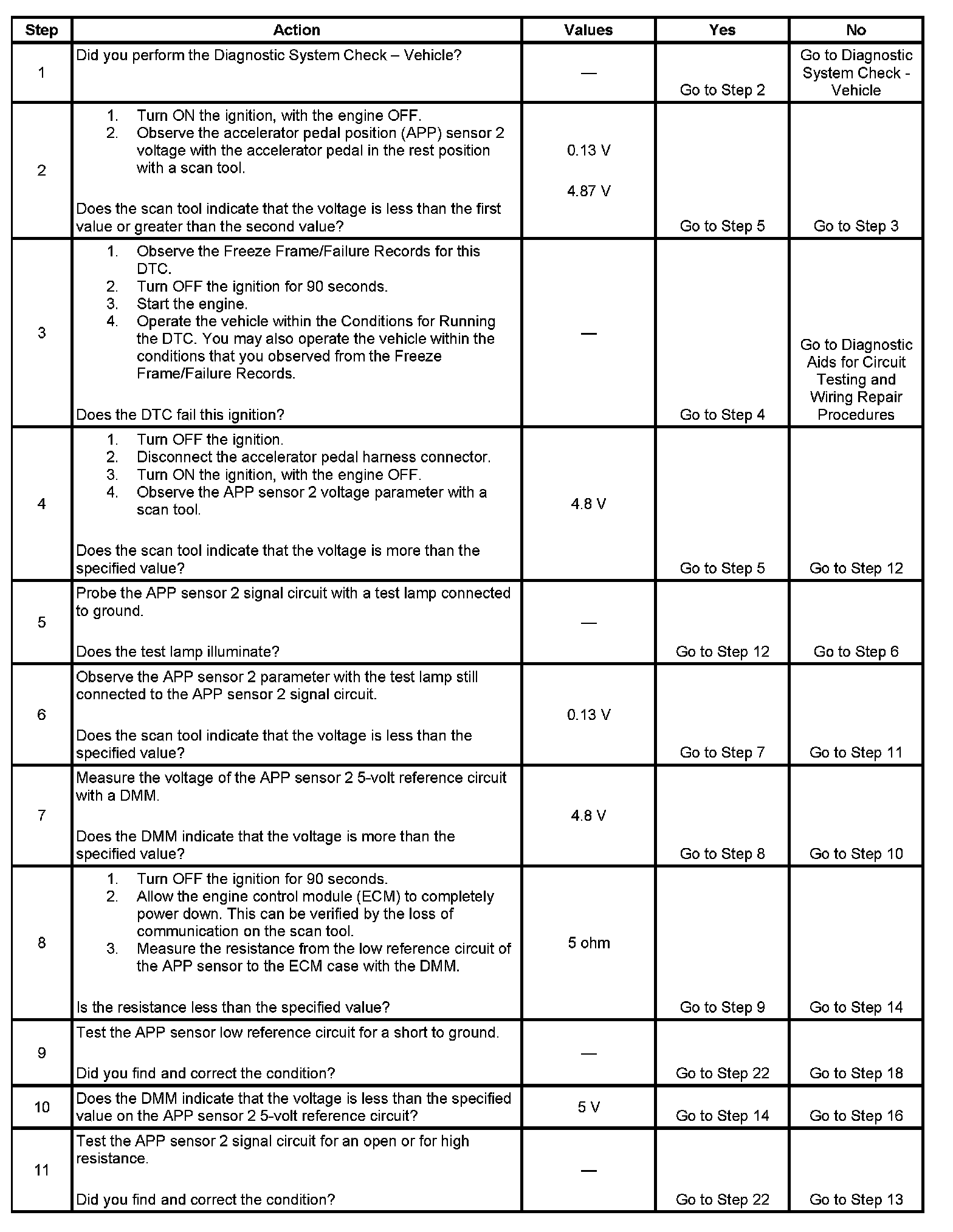 | Step | Action | Values | Yes | No |
|---|---|---|---|---|
| 1 | Did you perform the Diagnostic System Check – Vehicle? | — | Go to Step 2 | Go to Diagnostic System Check - Vehicle |
| 2 | 1. Turn ON the ignition, with the engine OFF. 2. Observe the accelerator pedal position (APP) sensor 2 voltage with the accelerator pedal in the rest position with a scan tool. Does the scan tool indicate that the voltage is less than the first value or greater than the second value? | 0.13 V 4.87 V | Go to Step 5 | Go to Step 3 |
| 3 | 1. Observe the Freeze Frame/Failure Records for this DTC. 2. Turn OFF the ignition for 90 seconds. 3. Start the engine. 4. Operate the vehicle within the Conditions for Running the DTC. You may also operate the vehicle within the conditions that you observed from the Freeze Frame/Failure Records. Does the DTC fail this ignition? | — | Go to Step 4 | Go to Diagnostic Aids for Circuit Testing and Wiring Repair Procedures |
| 4 | 1. Turn OFF the ignition. 2. Disconnect the accelerator pedal harness connector. 3. Turn ON the ignition, with the engine OFF. 4. Observe the APP sensor 2 voltage parameter with a scan tool. Does the scan tool indicate that the voltage is more than the specified value? | 4.8 V | Go to Step 5 | Go to Step 12 |
| 5 | Probe the APP sensor 2 signal circuit with a test lamp connected to ground. Does the test lamp illuminate? | — | Go to Step 12 | Go to Step 6 |
| 6 | Observe the APP sensor 2 parameter with the test lamp still connected to the APP sensor 2 signal circuit. Does the scan tool indicate that the voltage is less than the specified value? | 0.13 V | Go to Step 7 | Go to Step 11 |
| 7 | Measure the voltage of the APP sensor 2 5-volt reference circuit with a DMM. Does the DMM indicate that the voltage is more than the specified value? | 4.8 V | Go to Step 8 | Go to Step 10 |
| 8 | 1. Turn OFF the ignition for 90 seconds. 2. Allow the engine control module (ECM) to completely power down. This can be verified by the loss of communication on the scan tool. 3. Measure the resistance from the low reference circuit of the APP sensor to the ECM case with the DMM. Is the resistance less than the specified value? | 5 ohm | Go to Step 9 | Go to Step 14 |
| 9 | Test the APP sensor low reference circuit for a short to ground. Did you find and correct the condition? | — | Go to Step 22 | Go to Step 18 |
| 10 | Does the DMM indicate that the voltage is less than the specified value on the APP sensor 2 5-volt reference circuit? | 5 V | Go to Step 14 | Go to Step 16 |
| 11 | Test the APP sensor 2 signal circuit for an open or for high resistance. Did you find and correct the condition? | — | Go to Step 22 | Go to Step 13 |